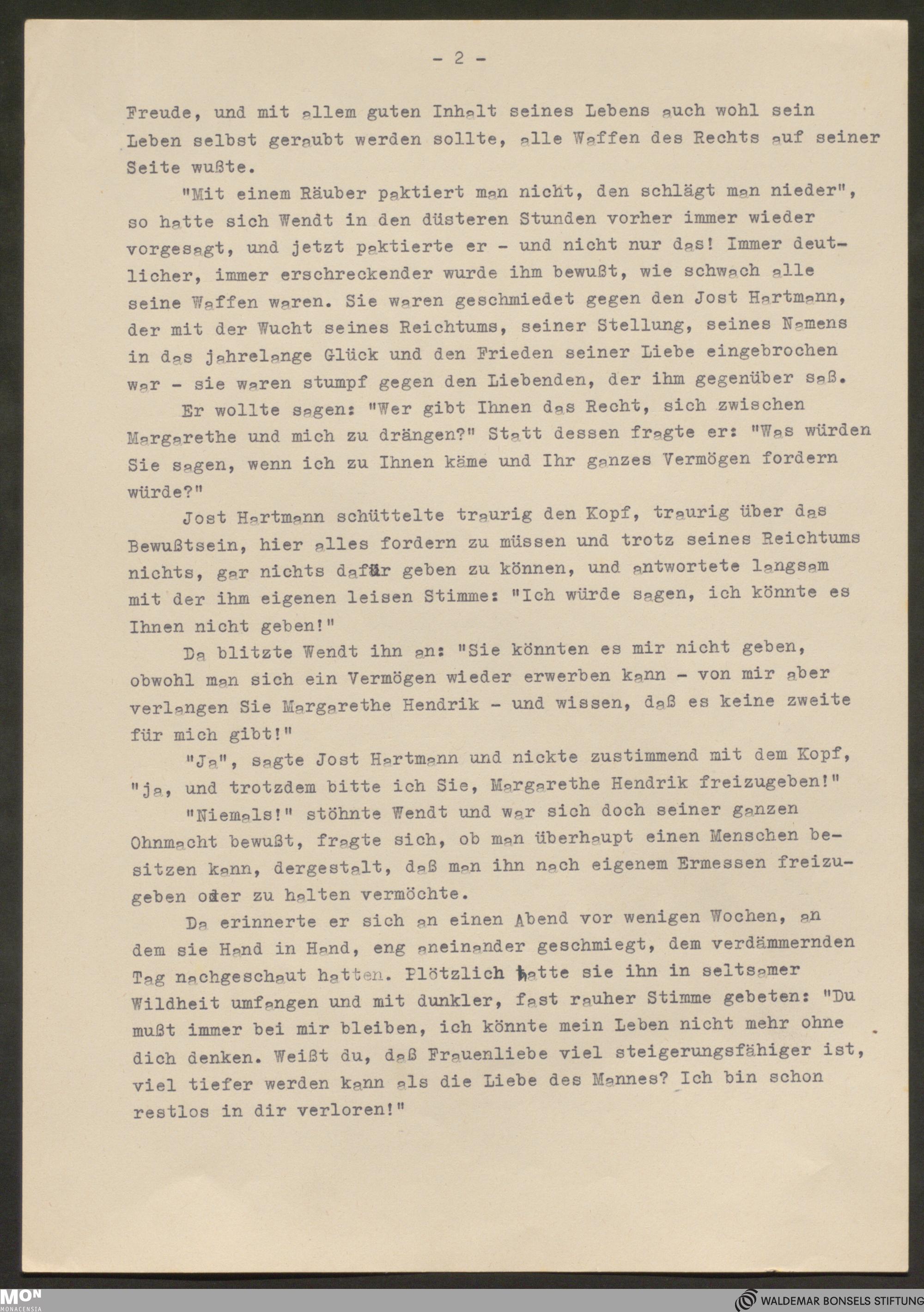 - 2 -

Freude, und mit allem guten Inhalt seines Lebens auch wohl sein Leben selbst geraubt werden sollte, alle Waffen des Rechts auf seiner Seite wußte.

"Mit einem Räuber paktiert man nicht, den schlägt man nieder", so hatte sich Wendt in den düsteren Stunden vorher immer wieder vorgesagt, und jetzt paktierte er - und nicht nur das! Immer deutlicher, immer erschreckender wurde ihm bewußt, wie schwach alle seine Waffen waren. Sie waren geschmiedet gegen den Jost Hartmann, der mit der Wucht seines Reichtums, seiner Stellung, seines Namens in das jahrelange Glück und den Frieden seiner Liebe eingebrochen war - sie waren stumpf gegen den Liebenden, der ihm gegenüber saß.

Er wollte sagen: "Wer gibt Ihnen das Recht, sich zwischen Margarethe und mich zu drängen?" Statt dessen fragte er: "Was würden Sie sagen, wenn ich zu Ihnen käme und Ihr ganzes Vermögen fordern würde?"

Jost Hartmann schüttelte traurig den Kopf, traurig über das Bewußtsein, hier alles fordern zu müssen und trotz seines Reichtums nichts, gar nichts dafür geben zu können, und antwortete langsam mit der ihm eigenen leisen Stimme: "Ich würde sagen, ich könnte es Ihnen nicht geben!"

Da blitzte Wendt ihn an: "Sie könnten es mir nicht geben, obwohl man sich ein Vermögen wieder erwerben kann - von mir aber verlangen Sie Margarethe Hendrik - und wissen, daß es keine zweite für mich gibt!"

"Ja", sagte Jost Hartmann und nickte zustimmend mit dem Kopf, "ja, und trotzdem bitte ich Sie, Margarethe Hendrik freizugeben!"

"Niemals!" stöhnte Wendt und war sich doch seiner ganzen Ohnmacht bewußt, fragte sich, ob man überhaupt einen Menschen besitzen kann, dergestalt, daß man ihn nach eigenem Ermessen freizugeben oder zu halten vermöchte.

Da erinnerte er sich an einen Abend vor wenigen Wochen, an dem sie Hand in Hand, eng aneinander geschmiegt, dem verdämmernden Tag nachgeschaut hatten. Plötzlich hatte sie ihn in seltsamer Wildheit umfangen und mit dunkler, fast rauher Stimme gebeten: "Du mußt immer bei mir bleiben, ich könnte mein Leben nicht mehr ohne dich denken. Weißt du, daß Frauenliebe viel steigerungsfähiger ist, viel tiefer werden kann als die Liebe des Mannes? Ich bin schon restlos in dir verloren!"

MON MONACENSIA
WALDEMAR BONSELS STIFTUNG